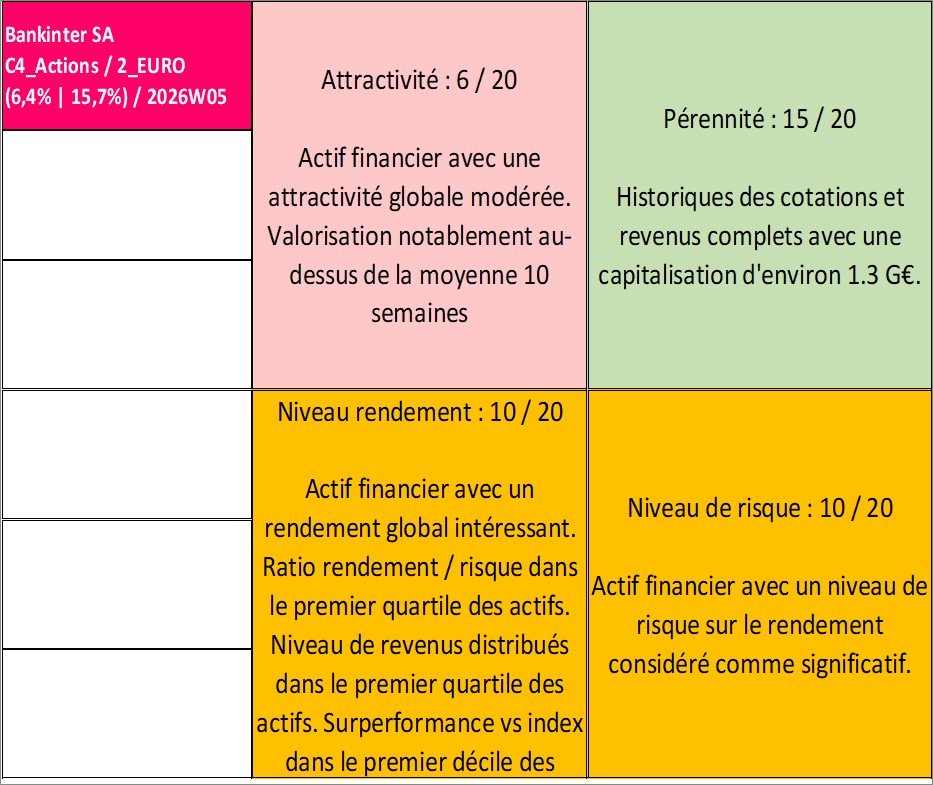 Bankinter SA
C4_Actions / 2_EURO
(6,4% | 15,7%) / 2026W05

Attractivité : 6 / 20

Actif financier avec une attractivité globale modérée. Valorisation notablement au-dessus de la moyenne 10 semaines

Pérennité : 15 / 20

Historiques des cotations et revenus complets avec une capitalisation d'environ 1.3 G€.

Niveau rendement : 10 / 20

Actif financier avec un rendement global intéressant. Ratio rendement / risque dans le premier quartile des actifs. Niveau de revenus distribués dans le premier quartile des actifs. Surperformance vs index dans le premier décile des

Niveau de risque : 10 / 20

Actif financier avec un niveau de risque sur le rendement considéré comme significatif.